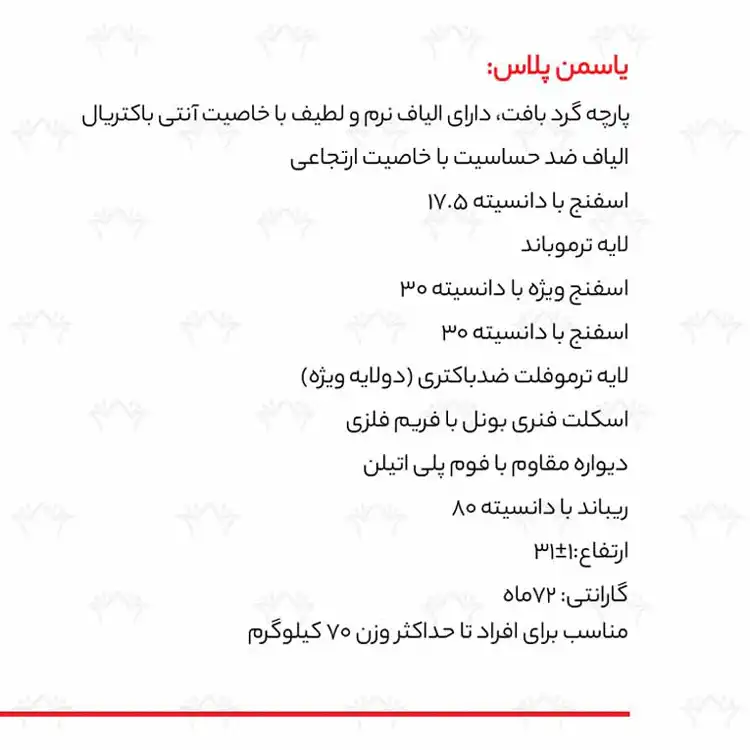 یاسمن پلاس:

پارچه گرد بافت، دارای الیاف نرم و لطیف با خاصیت آنتی باکتریال

الیاف ضد حساسیت با خاصیت ارتجاعی

اسفنج با دانسیته ۱۷.۵

لایه ترموباند

اسفنج ویژه با دانسیته ۳۰

اسفنج با دانسیته ۳۰

لایه ترموفلت ضدباکتری (دولایه ویژه)

اسکلت فنری بونل با فریم فلزی

دیواره مقاوم با فوم پلی اتیلن

ریباند با دانسیته ۸۰

ارتفاع:۱±۳۱

گارانتی: ۷۲ماه

مناسب برای افراد تا حداکثر وزن ۷۰ کیلوگرم